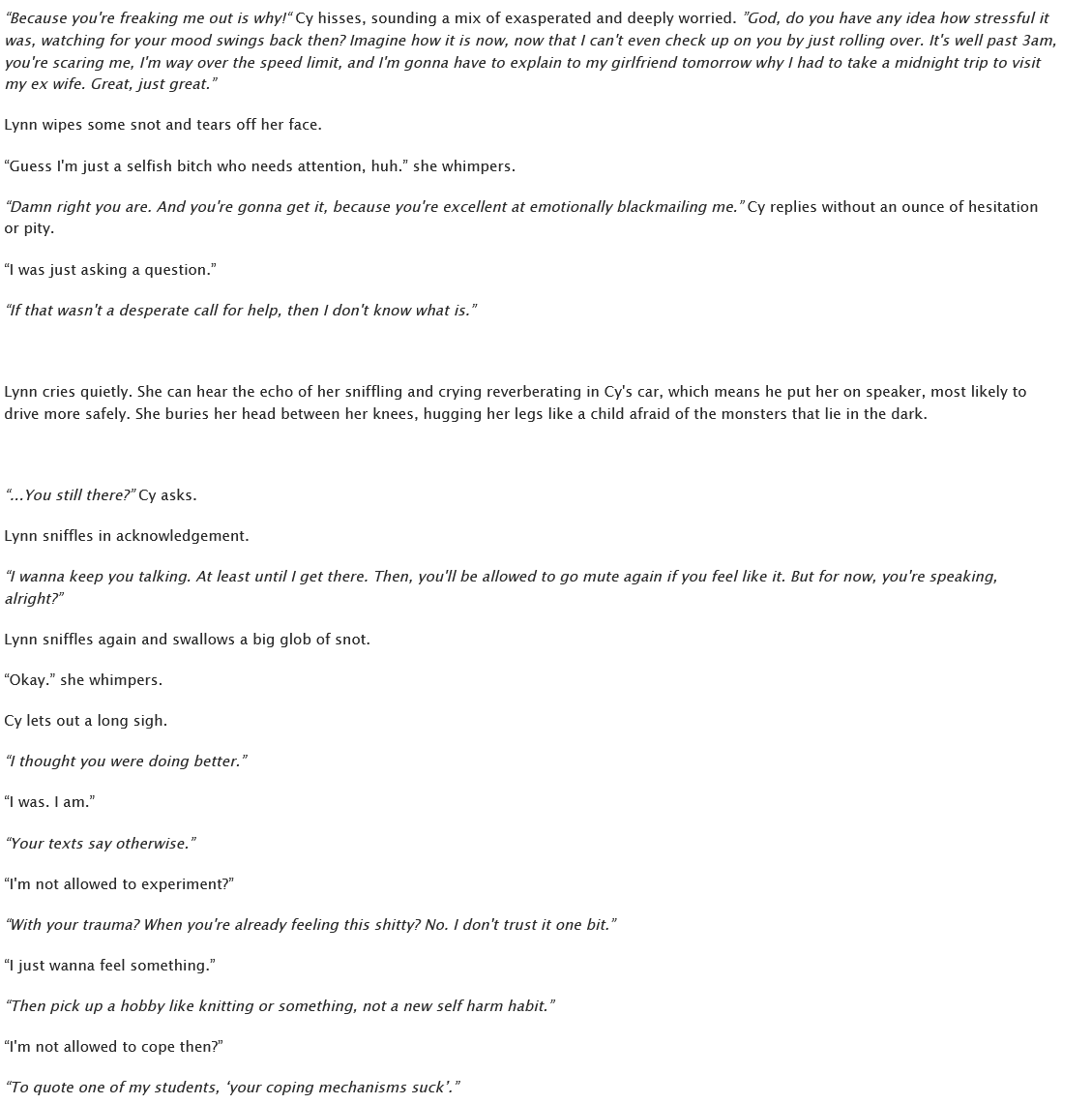 “Because you're freaking me out is why!“ Cy hisses, sounding a mix of exasperated and deeply worried. ”God, do you have any idea how stressful it was, watching for your mood swings back then? Imagine how it is now, now that I can't even check up on you by just rolling over. It's well past 3am, you're scaring me, I'm way over the speed limit, and I'm gonna have to explain to my girlfriend tomorrow why I had to take a midnight trip to visit my ex wife. Great, just great.”

Lynn wipes some snot and tears off her face.

“Guess I'm just a selfish bitch who needs attention, huh.” she whimpers.

“Damn right you are. And you're gonna get it, because you're excellent at emotionally blackmailing me.” Cy replies without an ounce of hesitation or pity.

“I was just asking a question.”

“If that wasn't a desperate call for help, then I don't know what is.”

Lynn cries quietly. She can hear the echo of her sniffling and crying reverberating in Cy's car, which means he put her on speaker, most likely to drive more safely. She buries her head between her knees, hugging her legs like a child afraid of the monsters that lie in the dark.

“...You still there?” Cy asks.

Lynn sniffles in acknowledgement.

“I wanna keep you talking. At least until I get there. Then, you'll be allowed to go mute again if you feel like it. But for now, you're speaking, alright?”

Lynn sniffles again and swallows a big glob of snot.

“Okay.” she whimpers.

Cy lets out a long sigh.

“I thought you were doing better.”

“I was. I am.”

“Your texts say otherwise.”

“I'm not allowed to experiment?”

“With your trauma? When you're already feeling this shitty? No. I don't trust it one bit.”

“I just wanna feel something.”

“Then pick up a hobby like knitting or something, not a new self harm habit.”

“I'm not allowed to cope then?”

“To quote one of my students, ‘your coping mechanisms suck’.”